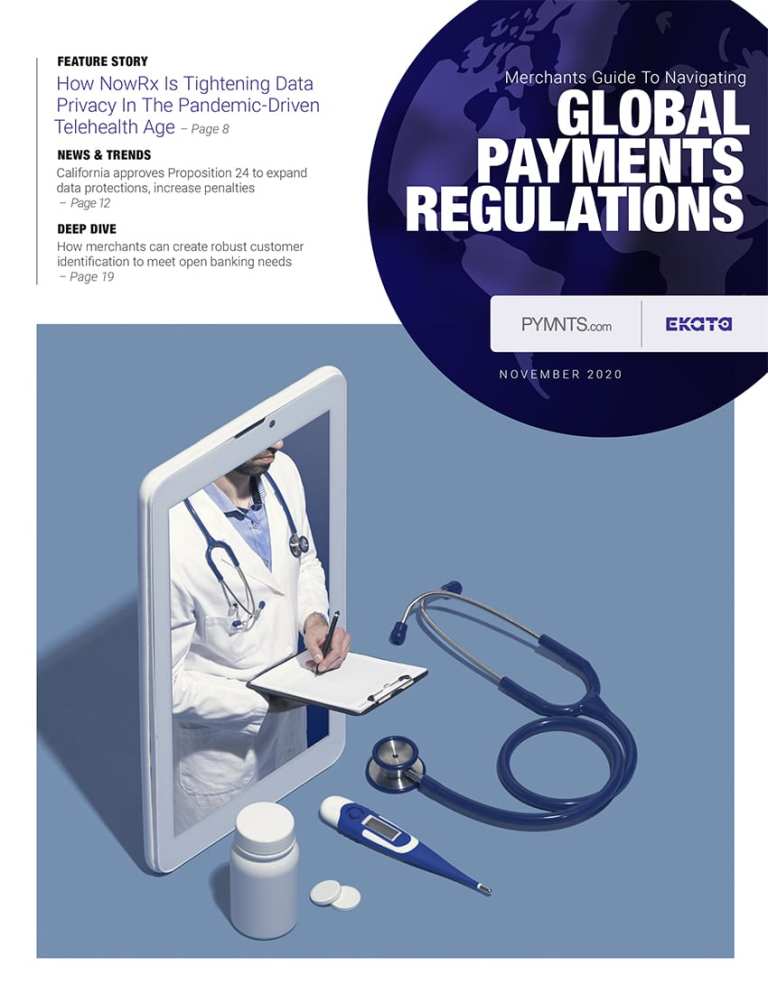 FEATURE STORY
How NowRx Is Tightening Data Privacy In The Pandemic-Driven Telehealth Age – Page 8

NEWS & TRENDS
California approves Proposition 24 to expand data protections, increase penalties – Page 12

DEEP DIVE
How merchants can create robust customer identification to meet open banking needs – Page 19

Merchants Guide To Navigating
GLOBAL PAYMENTS REGULATIONS

PYMNTS.com
EKATA

NOVEMBER 2020